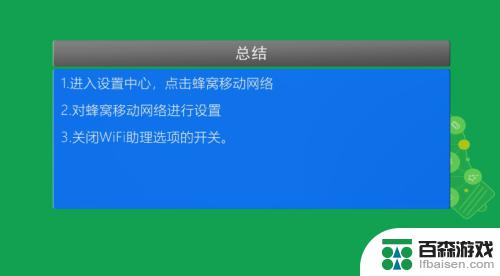 总结

1.进入设置中心，点击蜂窝移动网络

2.对蜂窝移动网络进行设置

3.关闭WiFi助理选项的开关。

百森游戏
lfbaisen.com